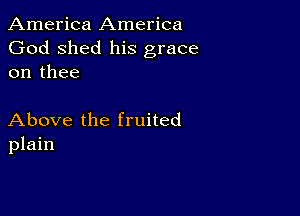 America America
God shed his grace
on thee

Above the fruited
plain